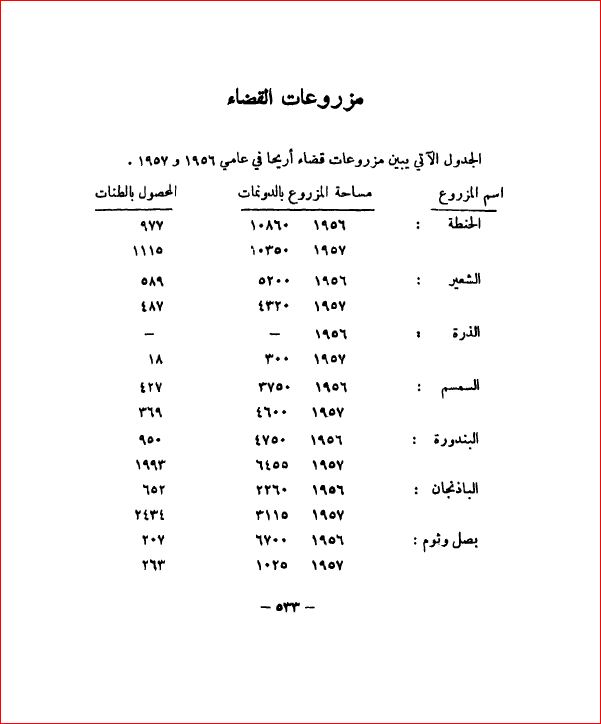 مزروعات القضاء

الجدول الآتي يبين مزروعات قضاء أريحا في عامي ١٩٥٦ و ١٩٥٧ .

| اسم المزروع | مساحة المزروع بالدونمات | | المحصول بالطنات |
|---|---|---|---|
| الحنطة : | ١٩٥٦ | ١٠٨٦٠ | ٩٧٧ |
| | ١٩٥٧ | ١٠٣٥٠ | ١١١٥ |
| الشعير : | ١٩٥٦ | ٥٢٠٠ | ٥٨٩ |
| | ١٩٥٧ | ٤٣٢٠ | ٤٨٧ |
| الذرة : | ١٩٥٦ | — | — |
| | ١٩٥٧ | ٣٠٠ | ١٨ |
| السمسم : | ١٩٥٦ | ٣٧٥٠ | ٤٢٧ |
| | ١٩٥٧ | ٤٦٠٠ | ٣٦٩ |
| البندورة : | ١٩٥٦ | ٤٧٥٠ | ٩٥٠ |
| | ١٩٥٧ | ٦٤٥٥ | ١٩٩٣ |
| الباذنجان : | ١٩٥٦ | ٢٢٦٠ | ٦٥٢ |
| | ١٩٥٧ | ٣١١٥ | ٢٤٣٤ |
| بصل وثوم : | ١٩٥٦ | ٦٧٠٠ | ٢٠٧ |
| | ١٩٥٧ | ١٠٢٥ | ٢٦٣ |

— ٥٣٣ —